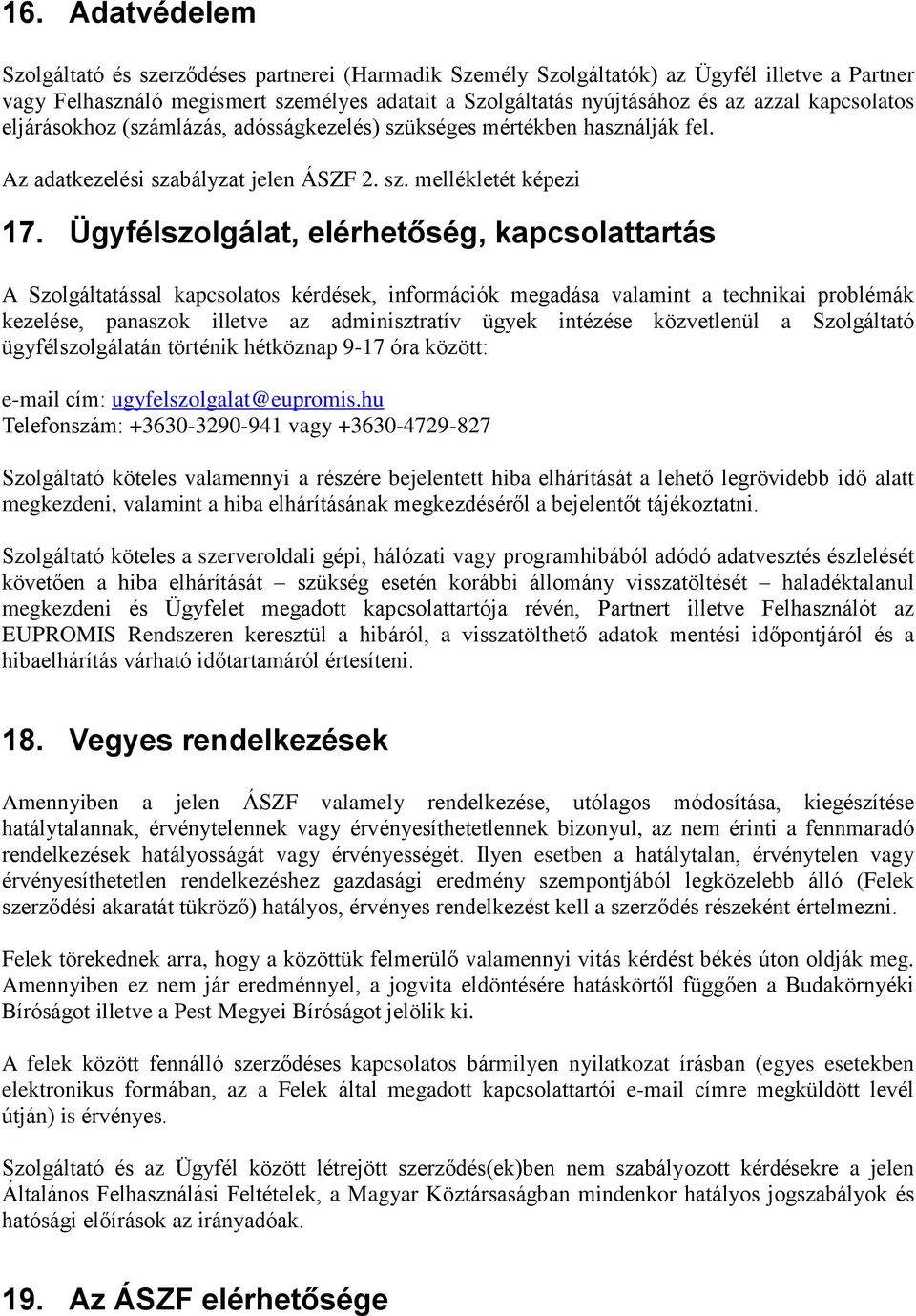 16. Adatvédelem

Szolgáltató és szerződéses partnerei (Harmadik Személy Szolgáltatók) az Ügyfél illetve a Partner vagy Felhasználó megismert személyes adatait a Szolgáltatás nyújtásához és az azzal kapcsolatos eljárásokhoz (számlázás, adósságkezelés) szükséges mértékben használják fel.

Az adatkezelési szabályzat jelen ÁSZF 2. sz. mellékletét képezi

17. Ügyfélszolgálat, elérhetőség, kapcsolattartás

A Szolgáltatással kapcsolatos kérdések, információk megadása valamint a technikai problémák kezelése, panaszok illetve az adminisztratív ügyek intézése közvetlenül a Szolgáltató ügyfélszolgálatán történik hétköznap 9-17 óra között:

e-mail cím: ugyfelszolgalat@eupromis.hu
Telefonszám: +3630-3290-941 vagy +3630-4729-827

Szolgáltató köteles valamennyi a részére bejelentett hiba elhárítását a lehető legrövidebb idő alatt megkezdeni, valamint a hiba elhárításának megkezdéséről a bejelentőt tájékoztatni.

Szolgáltató köteles a szerveroldali gépi, hálózati vagy programhibából adódó adatvesztés észlelését követően a hiba elhárítását – szükség esetén korábbi állomány visszatöltését – haladéktalanul megkezdeni és Ügyfelet megadott kapcsolattartója révén, Partnert illetve Felhasználót az EUPROMIS Rendszeren keresztül a hibáról, a visszatölthető adatok mentési időpontjáról és a hibaelhárítás várható időtartamáról értesíteni.

18. Vegyes rendelkezések

Amennyiben a jelen ÁSZF valamely rendelkezése, utólagos módosítása, kiegészítése hatálytalannak, érvénytelennek vagy érvényesíthetetlennek bizonyul, az nem érinti a fennmaradó rendelkezések hatályosságát vagy érvényességét. Ilyen esetben a hatálytalan, érvénytelen vagy érvényesíthetetlen rendelkezéshez gazdasági eredmény szempontjából legközelebb álló (Felek szerződési akaratát tükröző) hatályos, érvényes rendelkezést kell a szerződés részeként értelmezni.

Felek törekednek arra, hogy a közöttük felmerülő valamennyi vitás kérdést békés úton oldják meg. Amennyiben ez nem jár eredménnyel, a jogvita eldöntésére hatáskörtől függően a Budakörnyéki Bíróságot illetve a Pest Megyei Bíróságot jelölik ki.

A felek között fennálló szerződéses kapcsolatos bármilyen nyilatkozat írásban (egyes esetekben elektronikus formában, az a Felek által megadott kapcsolattartói e-mail címre megküldött levél útján) is érvényes.

Szolgáltató és az Ügyfél között létrejött szerződés(ek)ben nem szabályozott kérdésekre a jelen Általános Felhasználási Feltételek, a Magyar Köztársaságban mindenkor hatályos jogszabályok és hatósági előírások az irányadóak.

19. Az ÁSZF elérhetősége